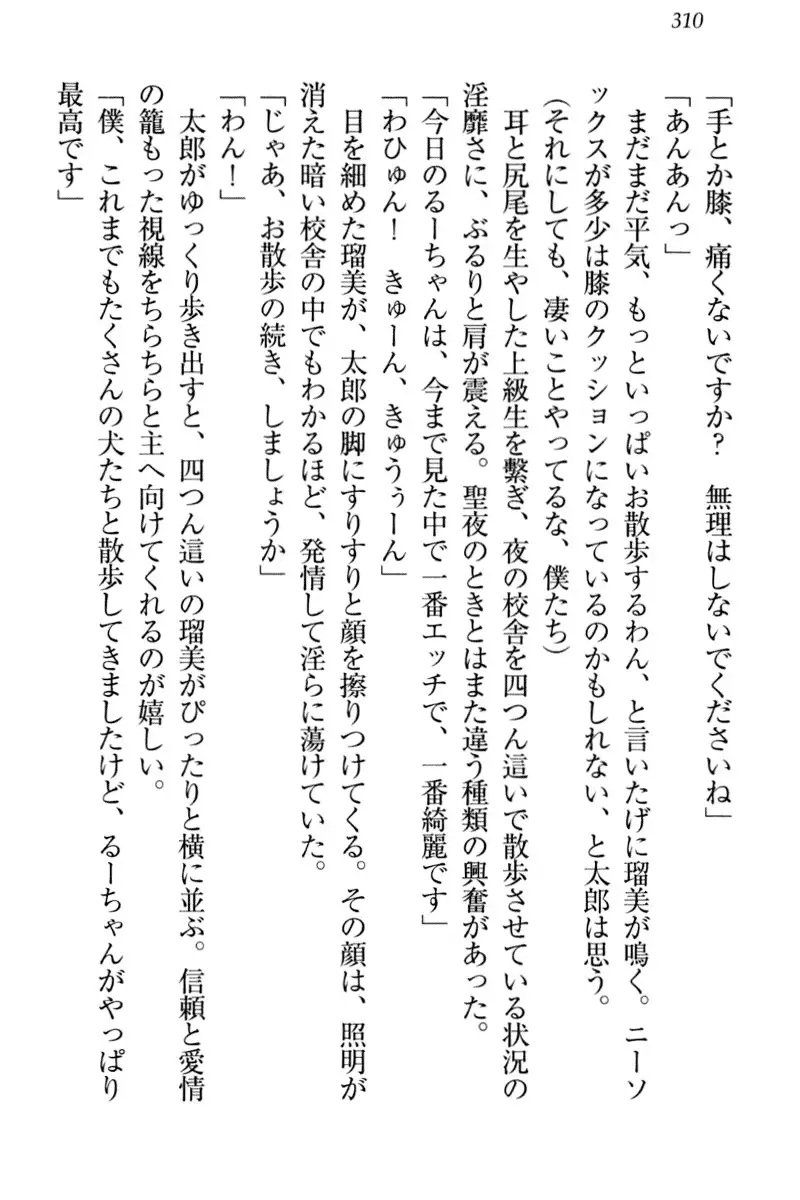 310

「手とか膝、痛くないですか？　無理はしないでくださいね」
「あんあんっ」
まだまだ平気、もっといっぱいお散歩するわん、と言いたげに瑠美が鳴く。ニーソックスが多少は膝のクッションになっているのかもしれない、と太郎は思う。
（それにしても、凄いことやってるな、僕たち）
耳と尻尾を生やした上級生を繋ぎ、夜の校舎を四つん這いで散歩させている状況の淫靡さに、ぶるりと肩が震える。聖夜のときとはまた違う種類の興奮があった。
「今日のるーちゃんは、今まで見た中で一番エッチで、一番綺麗です」
「わひゅん！　きゅーん、きゅぅぅーん」
目を細めた瑠美が、太郎の脚にすりすりと顔を擦りつけてくる。その顔は、照明が消えた暗い校舎の中でもわかるほど、発情して淫らに蕩けていた。
「じゃあ、お散歩の続き、しましょうか」
「わん！」
太郎がゆっくり歩き出すと、四つん這いの瑠美がぴったりと横に並ぶ。信頼と愛情の籠もった視線をちらちらと主へ向けてくれるのが嬉しい。
「僕、これまでもたくさんの犬たちと散歩してきましたけど、るーちゃんがやっぱり最高です」